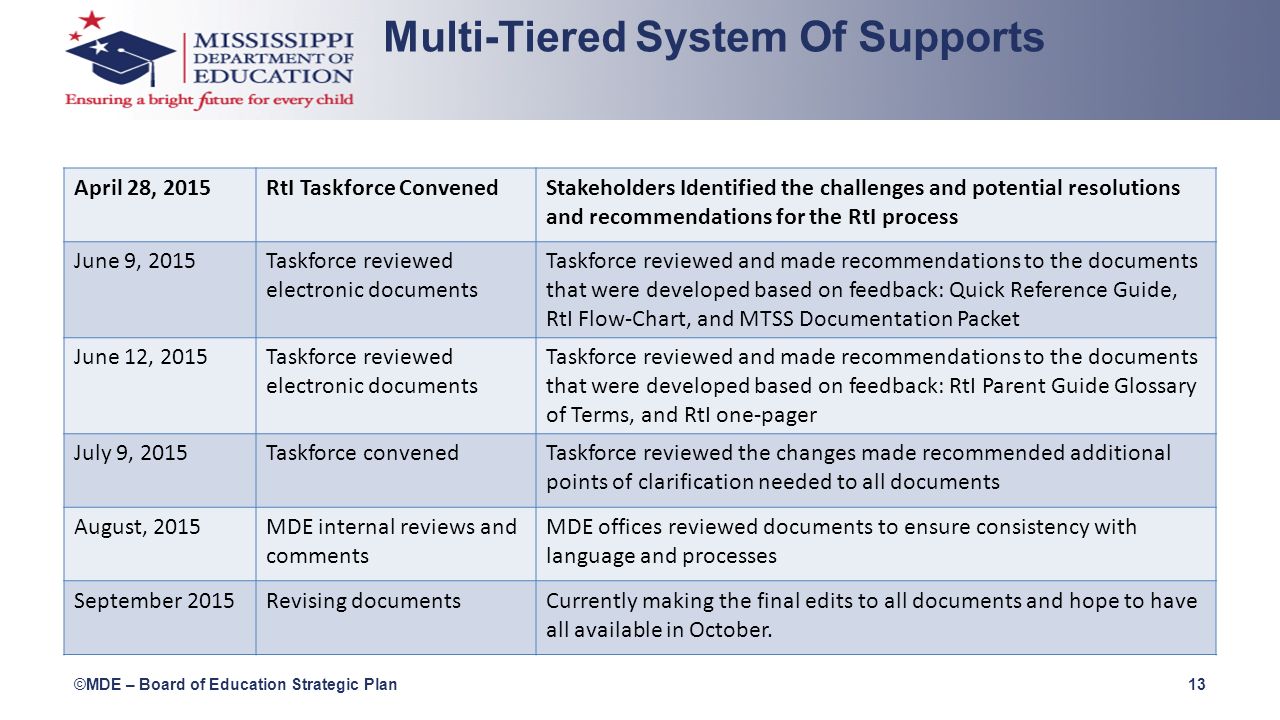 MISSISSIPPI DEPARTMENT OF EDUCATION
Ensuring a bright future for every child

Multi-Tiered System Of Supports

| April 28, 2015 | RtI Taskforce Convened | Stakeholders Identified the challenges and potential resolutions and recommendations for the RtI process |
|---|---|---|
| June 9, 2015 | Taskforce reviewed electronic documents | Taskforce reviewed and made recommendations to the documents that were developed based on feedback: Quick Reference Guide, RtI Flow-Chart, and MTSS Documentation Packet |
| June 12, 2015 | Taskforce reviewed electronic documents | Taskforce reviewed and made recommendations to the documents that were developed based on feedback: RtI Parent Guide Glossary of Terms, and RtI one-pager |
| July 9, 2015 | Taskforce convened | Taskforce reviewed the changes made recommended additional points of clarification needed to all documents |
| August, 2015 | MDE internal reviews and comments | MDE offices reviewed documents to ensure consistency with language and processes |
| September 2015 | Revising documents | Currently making the final edits to all documents and hope to have all available in October. |

©MDE – Board of Education Strategic Plan

13